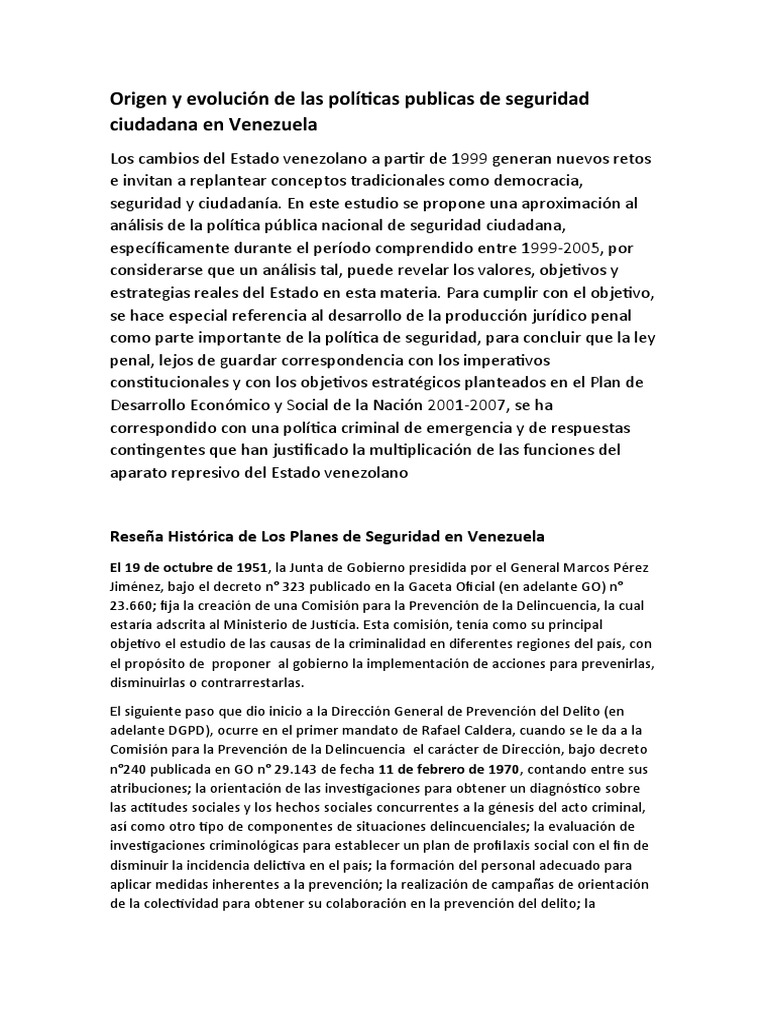 Origen y evolución de las políticas publicas de seguridad ciudadana en Venezuela

Los cambios del Estado venezolano a partir de 1999 generan nuevos retos e invitan a replantear conceptos tradicionales como democracia, seguridad y ciudadanía. En este estudio se propone una aproximación al análisis de la política pública nacional de seguridad ciudadana, específicamente durante el período comprendido entre 1999-2005, por considerarse que un análisis tal, puede revelar los valores, objetivos y estrategias reales del Estado en esta materia. Para cumplir con el objetivo, se hace especial referencia al desarrollo de la producción jurídico penal como parte importante de la política de seguridad, para concluir que la ley penal, lejos de guardar correspondencia con los imperativos constitucionales y con los objetivos estratégicos planteados en el Plan de Desarrollo Económico y Social de la Nación 2001-2007, se ha correspondido con una política criminal de emergencia y de respuestas contingentes que han justificado la multiplicación de las funciones del aparato represivo del Estado venezolano

Reseña Histórica de Los Planes de Seguridad en Venezuela

El 19 de octubre de 1951, la Junta de Gobierno presidida por el General Marcos Pérez Jiménez, bajo el decreto n° 323 publicado en la Gaceta Oficial (en adelante GO) n° 23.660; fija la creación de una Comisión para la Prevención de la Delincuencia, la cual estaría adscrita al Ministerio de Justicia. Esta comisión, tenía como su principal objetivo el estudio de las causas de la criminalidad en diferentes regiones del país, con el propósito de proponer al gobierno la implementación de acciones para prevenirlas, disminuirlas o contrarrestarlas.

El siguiente paso que dio inicio a la Dirección General de Prevención del Delito (en adelante DGPD), ocurre en el primer mandato de Rafael Caldera, cuando se le da a la Comisión para la Prevención de la Delincuencia el carácter de Dirección, bajo decreto n°240 publicada en GO n° 29.143 de fecha 11 de febrero de 1970, contando entre sus atribuciones; la orientación de las investigaciones para obtener un diagnóstico sobre las actitudes sociales y los hechos sociales concurrentes a la génesis del acto criminal, así como otro tipo de componentes de situaciones delincuenciales; la evaluación de investigaciones criminológicas para establecer un plan de profilaxis social con el fin de disminuir la incidencia delictiva en el país; la formación del personal adecuado para aplicar medidas inherentes a la prevención; la realización de campañas de orientación de la colectividad para obtener su colaboración en la prevención del delito; la